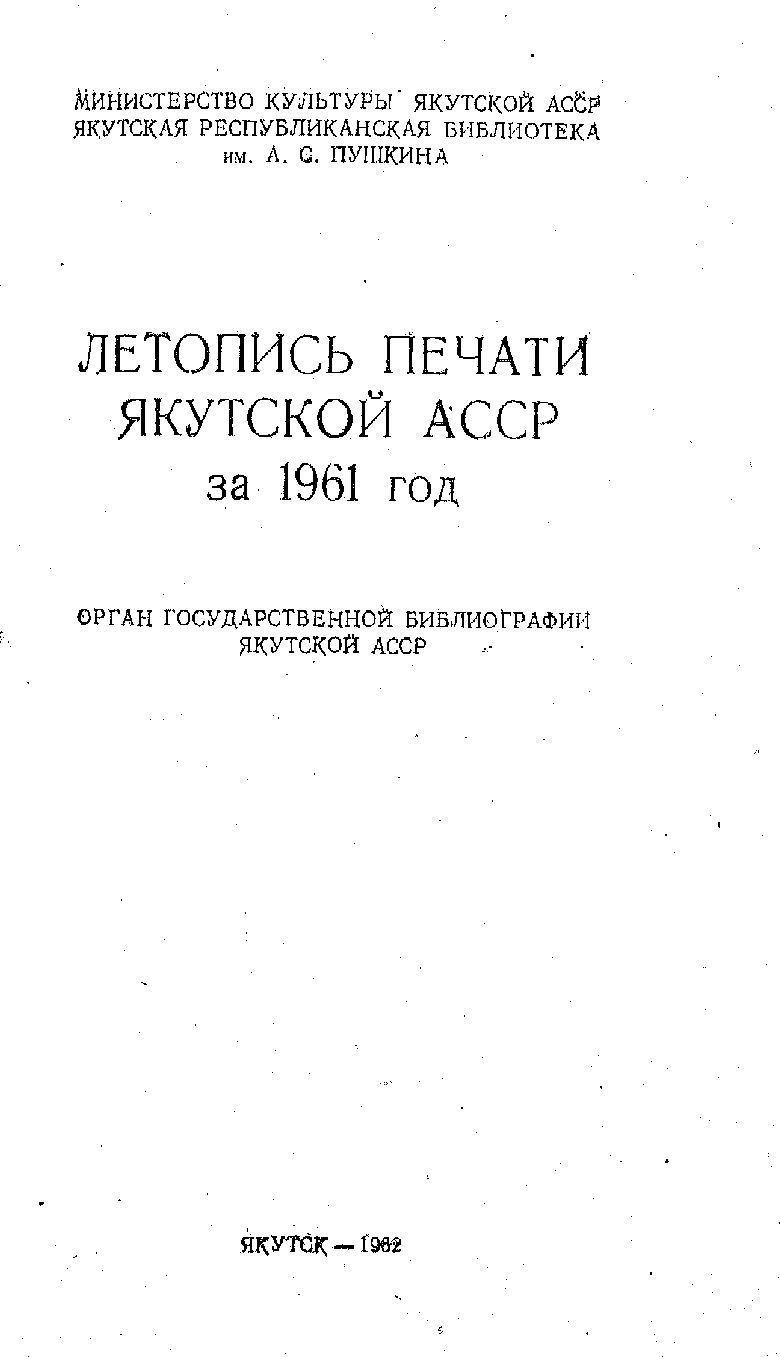 МИНИСТЕРСТВО КУЛЬТУРЫ ЯКУТСКОЙ АССР
ЯКУТСКАЯ РЕСПУБЛИКАНСКАЯ БИБЛИОТЕКА
им. А. С. ПУШКИНА

ЛЕТОПИСЬ ПЕЧАТИ
ЯКУТСКОЙ АССР
за 1961 год

ОРГАН ГОСУДАРСТВЕННОЙ БИБЛИОГРАФИИ
ЯКУТСКОЙ АССР

ЯКУТСК — 1962